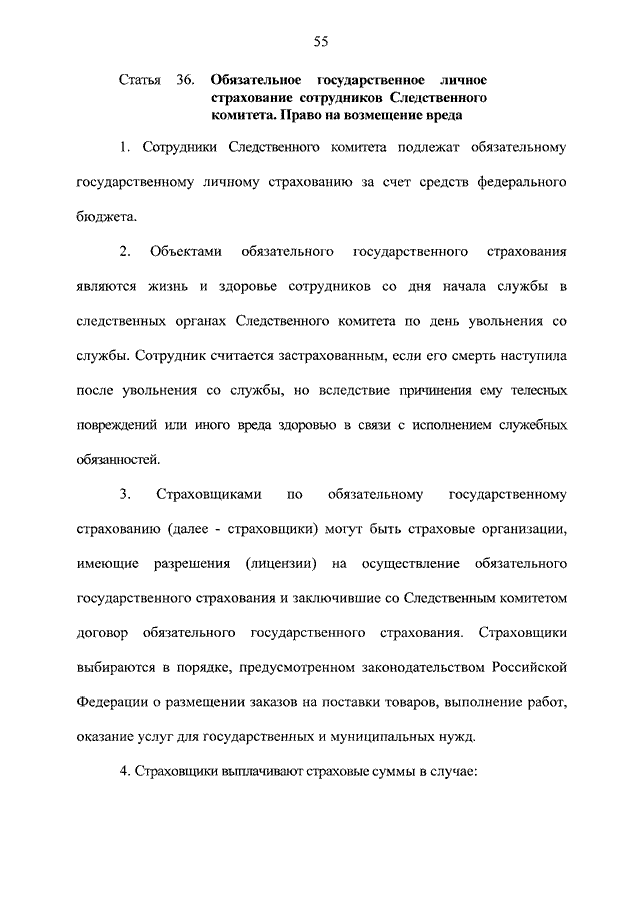 55

Статья 36. Обязательное государственное личное страхование сотрудников Следственного комитета. Право на возмещение вреда

1. Сотрудники Следственного комитета подлежат обязательному государственному личному страхованию за счет средств федерального бюджета.

2. Объектами обязательного государственного страхования являются жизнь и здоровье сотрудников со дня начала службы в следственных органах Следственного комитета по день увольнения со службы. Сотрудник считается застрахованным, если его смерть наступила после увольнения со службы, но вследствие причинения ему телесных повреждений или иного вреда здоровью в связи с исполнением служебных обязанностей.

3. Страховщиками по обязательному государственному страхованию (далее - страховщики) могут быть страховые организации, имеющие разрешения (лицензии) на осуществление обязательного государственного страхования и заключившие со Следственным комитетом договор обязательного государственного страхования. Страховщики выбираются в порядке, предусмотренном законодательством Российской Федерации о размещении заказов на поставки товаров, выполнение работ, оказание услуг для государственных и муниципальных нужд.

4. Страховщики выплачивают страховые суммы в случае: